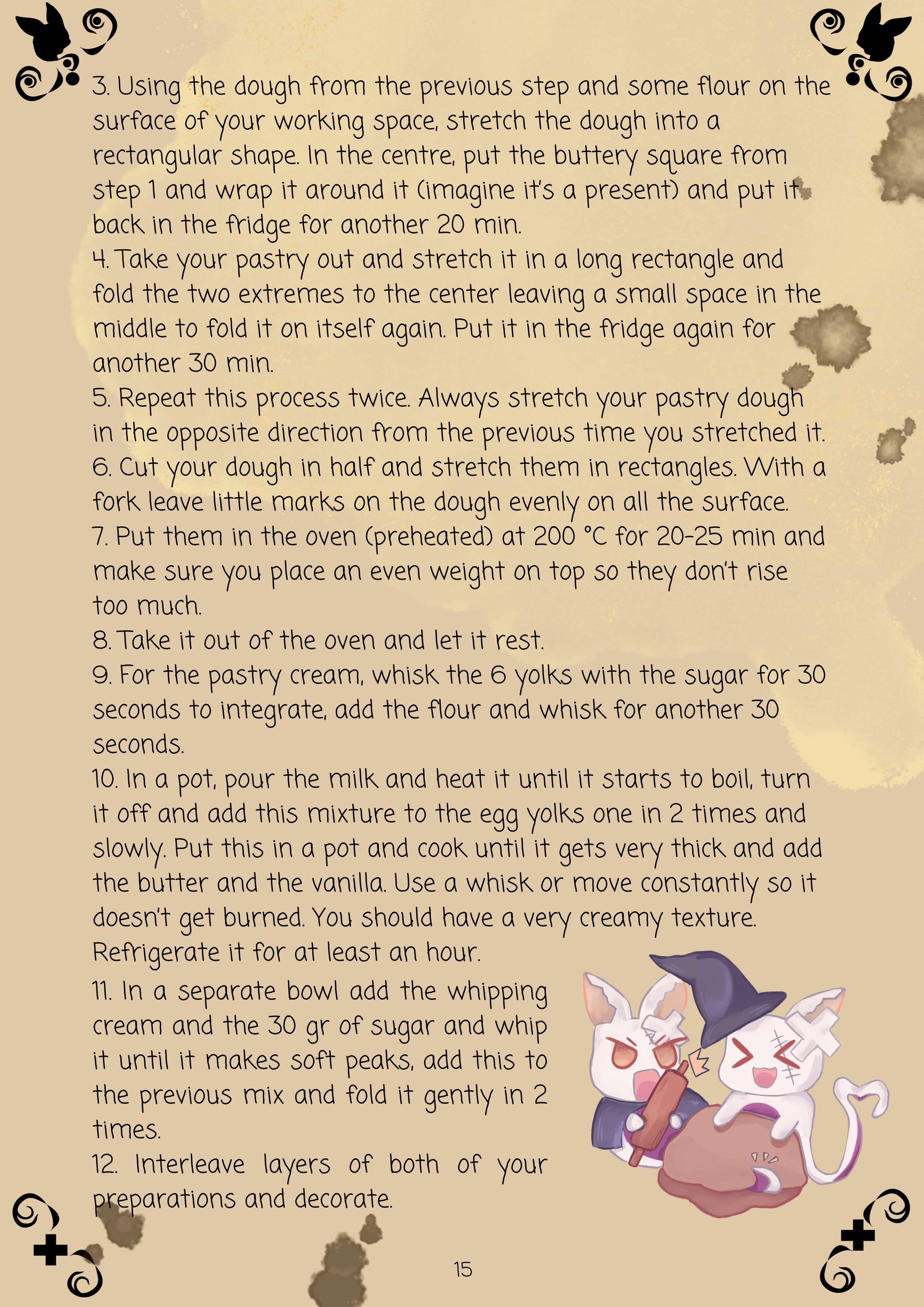 3. Using the dough from the previous step and some flour on the surface of your working space, stretch the dough into a rectangular shape. In the centre, put the buttery square from step 1 and wrap it around it (imagine it's a present) and put it back in the fridge for another 20 min.
4. Take your pastry out and stretch it in a long rectangle and fold the two extremes to the center leaving a small space in the middle to fold it on itself again. Put it in the fridge again for another 30 min.
5. Repeat this process twice. Always stretch your pastry dough in the opposite direction from the previous time you stretched it.
6. Cut your dough in half and stretch them in rectangles. With a fork leave little marks on the dough evenly on all the surface.
7. Put them in the oven (preheated) at 200 °C for 20-25 min and make sure you place an even weight on top so they don't rise too much.
8. Take it out of the oven and let it rest.
9. For the pastry cream, whisk the 6 yolks with the sugar for 30 seconds to integrate, add the flour and whisk for another 30 seconds.
10. In a pot, pour the milk and heat it until it starts to boil, turn it off and add this mixture to the egg yolks one in 2 times and slowly. Put this in a pot and cook until it gets very thick and add the butter and the vanilla. Use a whisk or move constantly so it doesn't get burned. You should have a very creamy texture. Refrigerate it for at least an hour.
11. In a separate bowl add the whipping cream and the 30 gr of sugar and whip it until it makes soft peaks, add this to the previous mix and fold it gently in 2 times.
12. Interleave layers of both of your preparations and decorate.

15